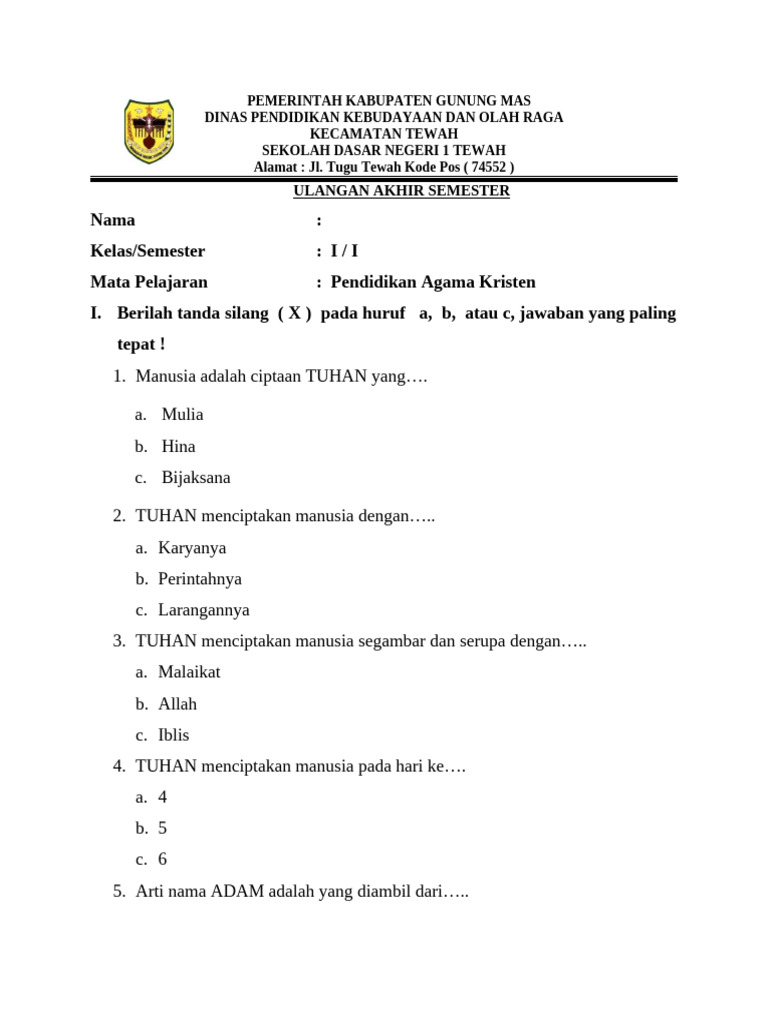 PEMERINTAH KABUPATEN GUNUNG MAS
DINAS PENDIDIKAN KEBUDAYAAN DAN OLAH RAGA
KECAMATAN TEWAH
SEKOLAH DASAR NEGERI 1 TEWAH
Alamat : Jl. Tugu Tewah Kode Pos ( 74552 )

ULANGAN AKHIR SEMESTER

Nama :
Kelas/Semester : I / I
Mata Pelajaran : Pendidikan Agama Kristen

I. Berilah tanda silang ( X ) pada huruf a, b, atau c, jawaban yang paling tepat !

1. Manusia adalah ciptaan TUHAN yang….
a. Mulia
b. Hina
c. Bijaksana

2. TUHAN menciptakan manusia dengan…..
a. Karyanya
b. Perintahnya
c. Larangannya

3. TUHAN menciptakan manusia segambar dan serupa dengan…..
a. Malaikat
b. Allah
c. Iblis

4. TUHAN menciptakan manusia pada hari ke….
a. 4
b. 5
c. 6

5. Arti nama ADAM adalah yang diambil dari…..